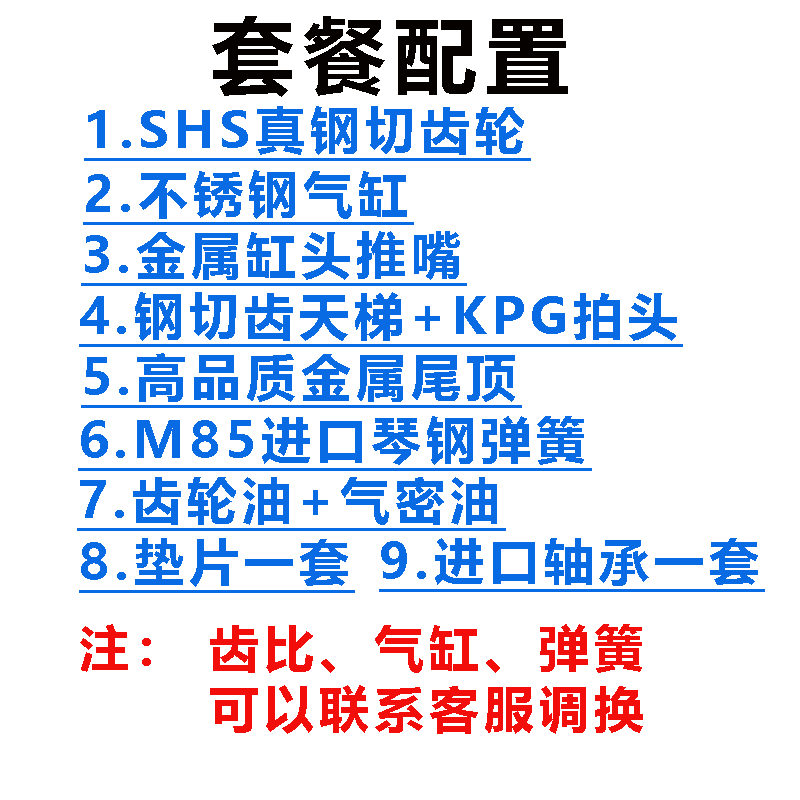 套餐配置

1.SHS真钢切齿轮
2.不锈钢气缸
3.金属缸头推嘴
4.钢切齿天梯+KPG拍头
5.高品质金属尾顶
6.M85进口琴钢弹簧
7.齿轮油+气密油
8.垫片一套 9.进口轴承一套

注： 齿比、气缸、弹簧
可以联系客服调换